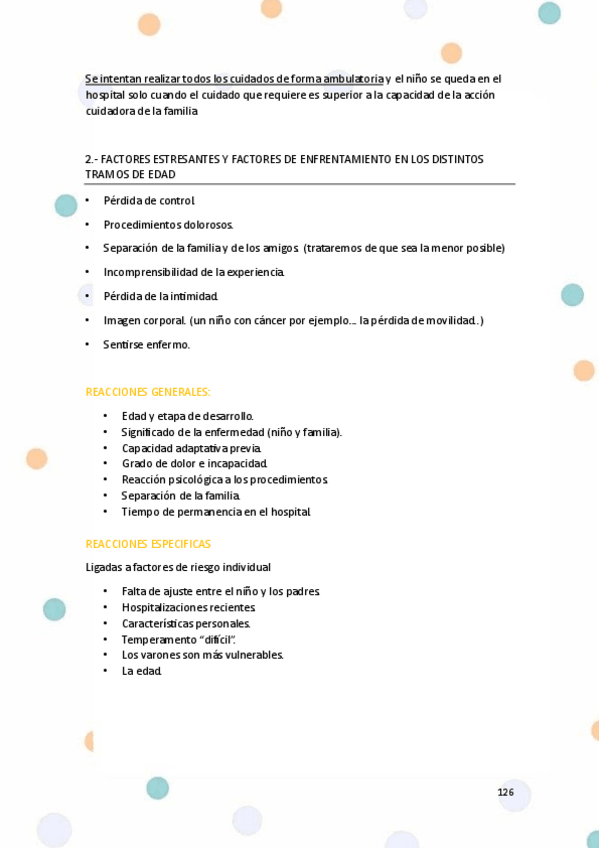 Se intentan realizar todos los cuidados de forma ambulatoria y el niño se queda en el hospital solo cuando el cuidado que requiere es superior a la capacidad de la acción cuidadora de la familia.

2.- FACTORES ESTRESANTES Y FACTORES DE ENFRENTAMIENTO EN LOS DISTINTOS TRAMOS DE EDAD

• Pérdida de control.
• Procedimientos dolorosos.
• Separación de la familia y de los amigos. (trataremos de que sea la menor posible)
• Incomprensibilidad de la experiencia.
• Pérdida de la intimidad.
• Imagen corporal. (un niño con cáncer por ejemplo…. la pérdida de movilidad…)
• Sentirse enfermo.

REACCIONES GENERALES:

• Edad y etapa de desarrollo.
• Significado de la enfermedad (niño y familia).
• Capacidad adaptativa previa.
• Grado de dolor e incapacidad.
• Reacción psicológica a los procedimientos.
• Separación de la familia.
• Tiempo de permanencia en el hospital.

REACCIONES ESPECIFICAS

Ligadas a factores de riesgo individual

• Falta de ajuste entre el niño y los padres.
• Hospitalizaciones recientes.
• Características personales.
• Temperamento "difícil".
• Los varones son más vulnerables.
• La edad.

126